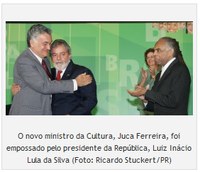 O novo ministro da Cultura, Juca Ferreira, foi empossado pelo presidente da República, Luiz Inácio Lula da Silva (Foto: Ricardo Stuckert/PR)